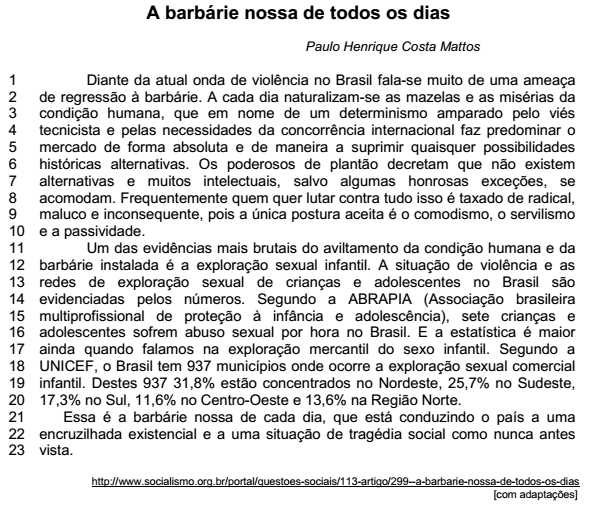 A barbárie nossa de todos os dias

Paulo Henrique Costa Mattos

1 Diante da atual onda de violência no Brasil fala-se muito de uma ameaça
2 de regressão à barbárie. A cada dia naturalizam-se as mazelas e as misérias da
3 condição humana, que em nome de um determinismo amparado pelo viés
4 tecnicista e pelas necessidades da concorrência internacional faz predominar o
5 mercado de forma absoluta e de maneira a suprimir quaisquer possibilidades
6 históricas alternativas. Os poderosos de plantão decretam que não existem
7 alternativas e muitos intelectuais, salvo algumas honrosas exceções, se
8 acomodam. Frequentemente quem quer lutar contra tudo isso é taxado de radical,
9 maluco e inconsequente, pois a única postura aceita é o comodismo, o servilismo
10 e a passividade.
11 Um das evidências mais brutais do aviltamento da condição humana e da
12 barbárie instalada é a exploração sexual infantil. A situação de violência e as
13 redes de exploração sexual de crianças e adolescentes no Brasil são
14 evidenciadas pelos números. Segundo a ABRAPIA (Associação brasileira
15 multiprofissional de proteção à infância e adolescência), sete crianças e
16 adolescentes sofrem abuso sexual por hora no Brasil. E a estatística é maior
17 ainda quando falamos na exploração mercantil do sexo infantil. Segundo a
18 UNICEF, o Brasil tem 937 municípios onde ocorre a exploração sexual comercial
19 infantil. Destes 937 31,8% estão concentrados no Nordeste, 25,7% no Sudeste,
20 17,3% no Sul, 11,6% no Centro-Oeste e 13,6% na Região Norte.
21 Essa é a barbárie nossa de cada dia, que está conduzindo o país a uma
22 encruzilhada existencial e a uma situação de tragédia social como nunca antes
23 vista.

http://www.socialismo.org.br/portal/questoes-sociais/113-artigo/299--a-barbarie-nossa-de-todos-os-dias
[com adaptações]